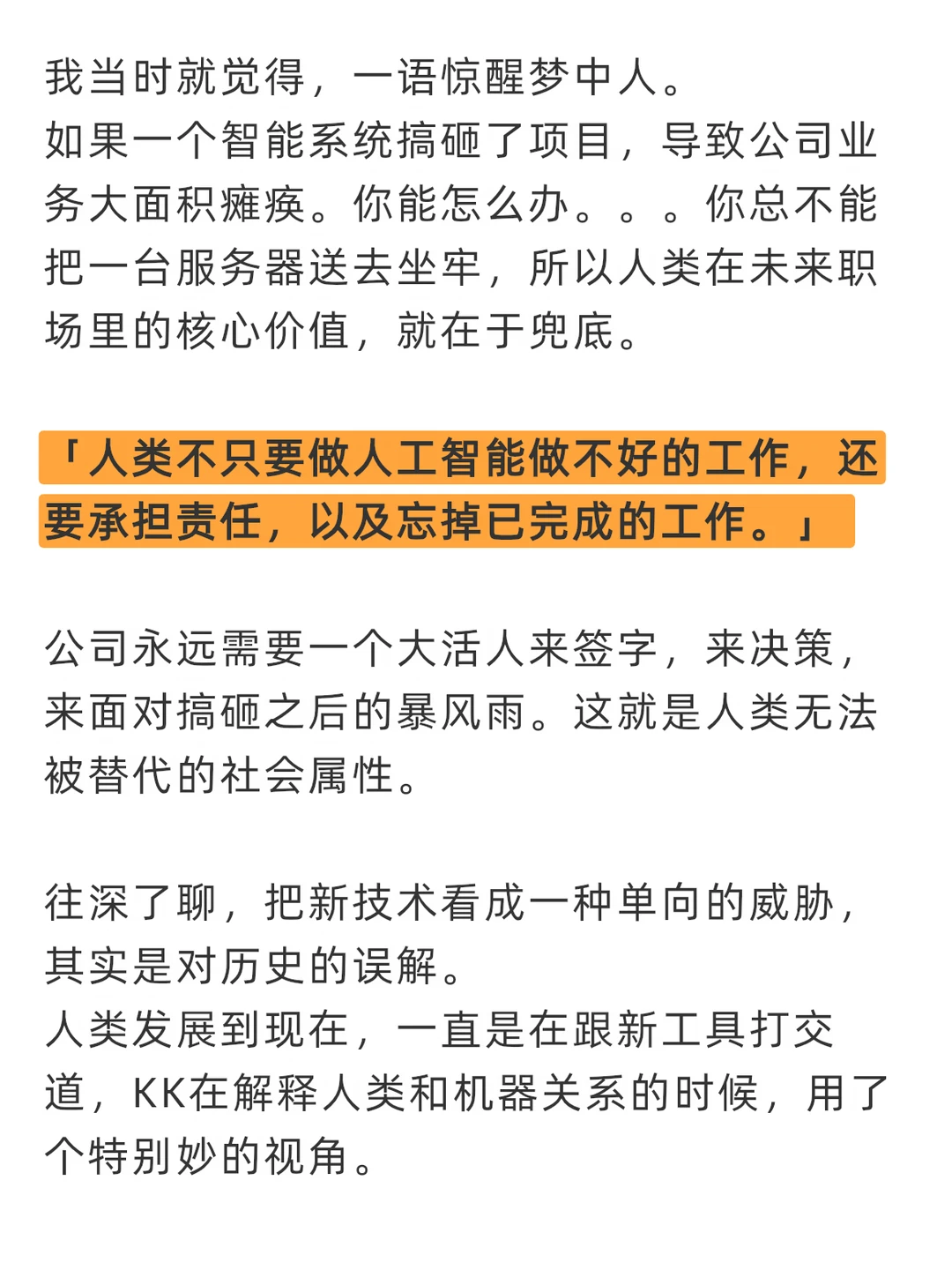 我当时就觉得，一语惊醒梦中人。
如果一个智能系统搞砸了项目，导致公司业务大面积瘫痪。你能怎么办。。。你总不能把一台服务器送去坐牢，所以人类在未来职场里的核心价值，就在于兜底。

「人类不只要做人工智能做不好的工作，还要承担责任，以及忘掉已完成的工作。」

公司永远需要一个大活人来签字，来决策，来面对搞砸之后的暴风雨。这就是人类无法被替代的社会属性。

往深了聊，把新技术看成一种单向的威胁，其实是对历史的误解。
人类发展到现在，一直是在跟新工具打交道，KK在解释人类和机器关系的时候，用了个特别妙的视角。